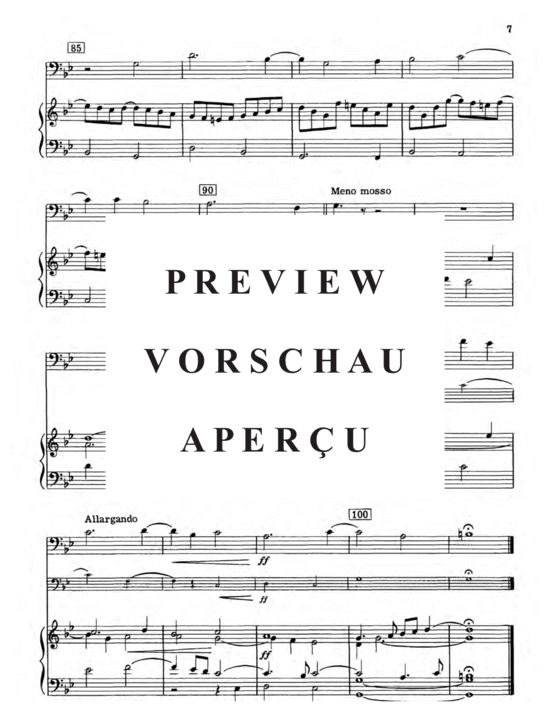 7

85

90

Meno mosso

PREVIEW

VORSCHAU

APERÇU

Allargando

100

ff

ff

ff